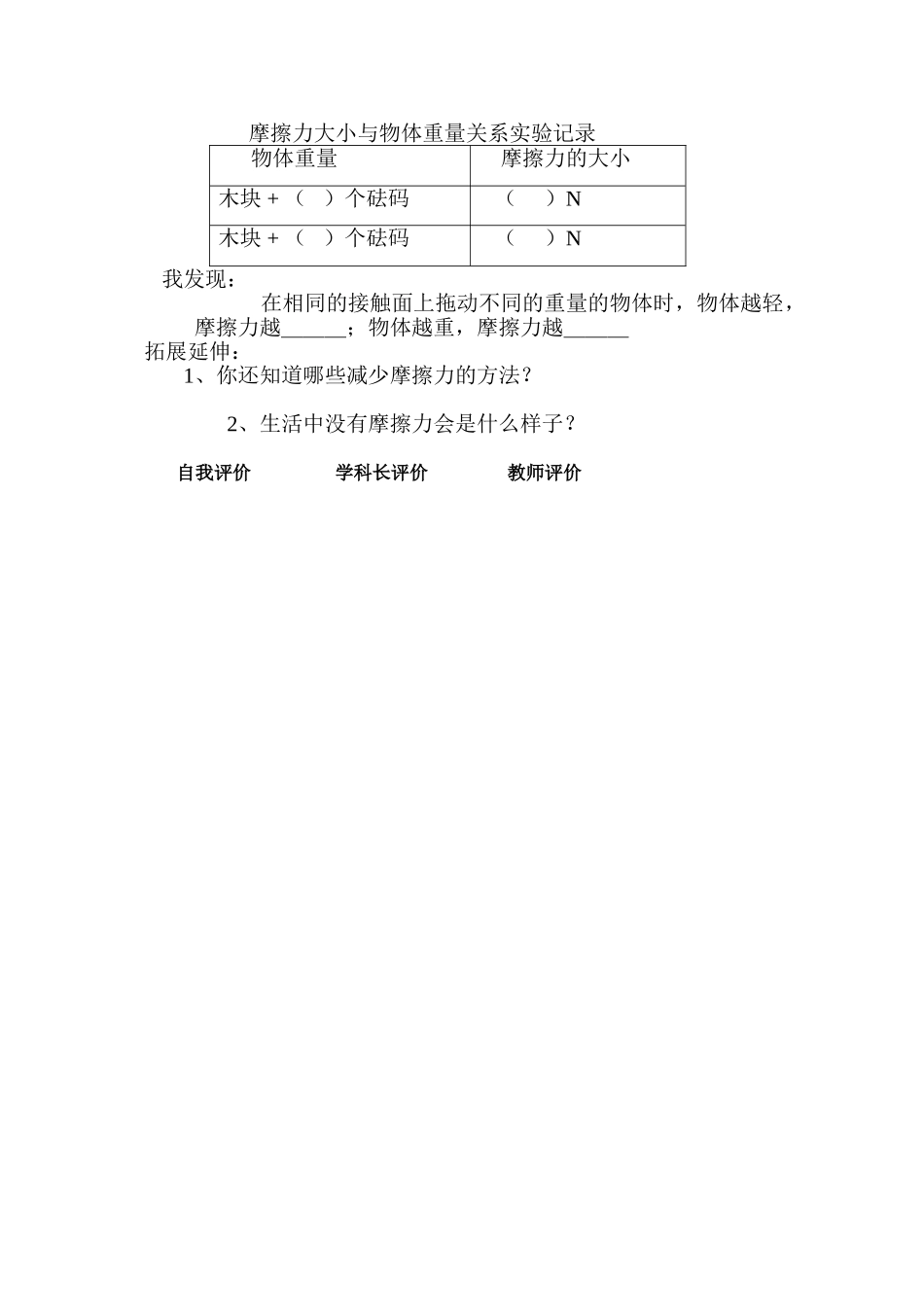 摩擦力大小与物体重量关系实验记录

| 物体重量 | 摩擦力的大小 |
|---|---|
| 木块 + （ ）个砝码 | （ ）N |
| 木块 + （ ）个砝码 | （ ）N |

我发现：

在相同的接触面上拖动不同的重量的物体时，物体越轻，摩擦力越______；物体越重，摩擦力越______

拓展延伸：

1、你还知道哪些减少摩擦力的方法？

2、生活中没有摩擦力会是什么样子？

自我评价　　学科长评价　　教师评价